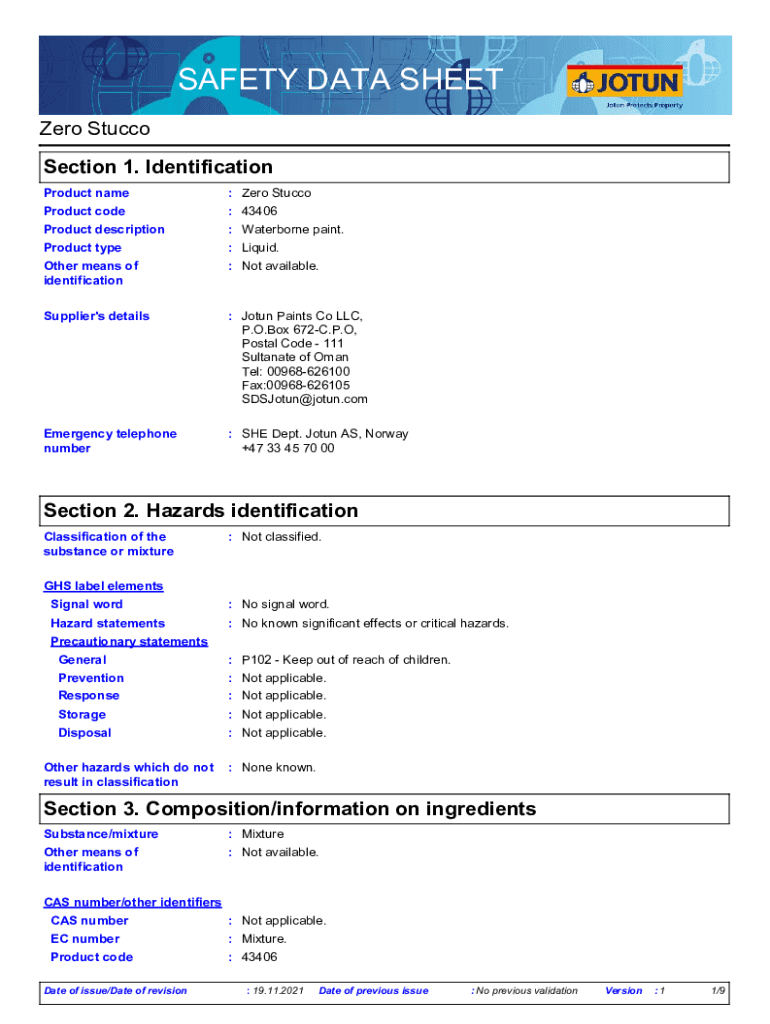 SAFETY DATA SHEET

JOTUN
Jotun Protects Property

Zero Stucco

Section 1. Identification

Product name : Zero Stucco
Product code : 43406
Product description : Waterborne paint.
Product type : Liquid.
Other means of identification : Not available.

Supplier's details : Jotun Paints Co LLC, P.O.Box 672-C.P.O, Postal Code - 111 Sultanate of Oman Tel: 00968-626100 Fax:00968-626105 SDSJotun@jotun.com

Emergency telephone number : SHE Dept. Jotun AS, Norway +47 33 45 70 00

Section 2. Hazards identification

Classification of the substance or mixture : Not classified.

GHS label elements
Signal word : No signal word.
Hazard statements : No known significant effects or critical hazards.
Precautionary statements
General : P102 - Keep out of reach of children.
Prevention : Not applicable.
Response : Not applicable.
Storage : Not applicable.
Disposal : Not applicable.

Other hazards which do not result in classification : None known.

Section 3. Composition/information on ingredients

Substance/mixture : Mixture
Other means of identification : Not available.

CAS number/other identifiers
CAS number : Not applicable.
EC number : Mixture.
Product code : 43406

Date of issue/Date of revision : 19.11.2021 Date of previous issue : No previous validation Version : 1 1/9